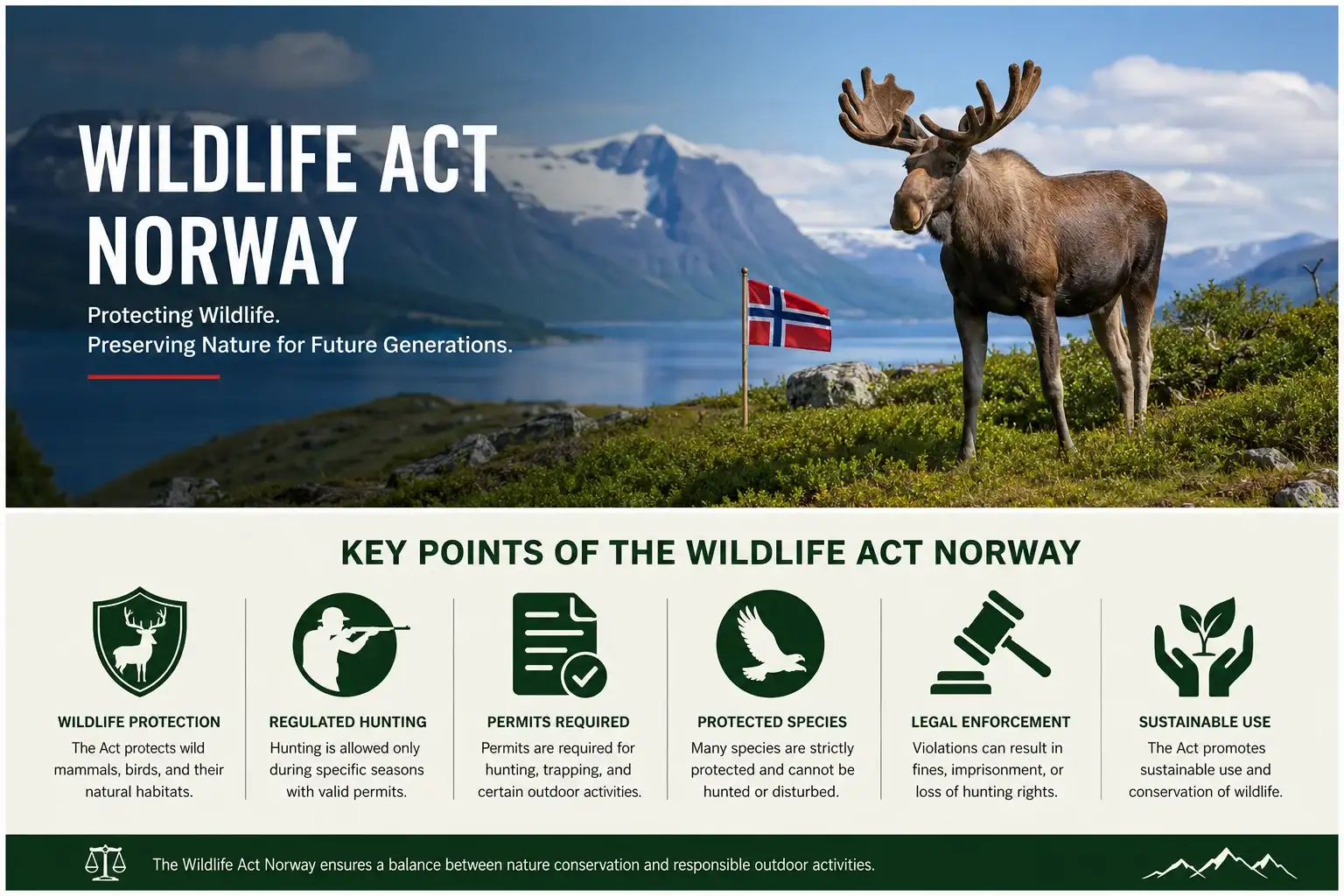 WILDLIFE ACT NORWAY

Protecting Wildlife.
Preserving Nature for Future Generations.

KEY POINTS OF THE WILDLIFE ACT NORWAY

WILDLIFE PROTECTION
The Act protects wild mammals, birds, and their natural habitats.

REGULATED HUNTING
Hunting is allowed only during specific seasons with valid permits.

PERMITS REQUIRED
Permits are required for hunting, trapping, and certain outdoor activities.

PROTECTED SPECIES
Many species are strictly protected and cannot be hunted or disturbed.

LEGAL ENFORCEMENT
Violations can result in fines, imprisonment, or loss of hunting rights.

SUSTAINABLE USE
The Act promotes sustainable use and conservation of wildlife.

The Wildlife Act Norway ensures a balance between nature conservation and responsible outdoor activities.